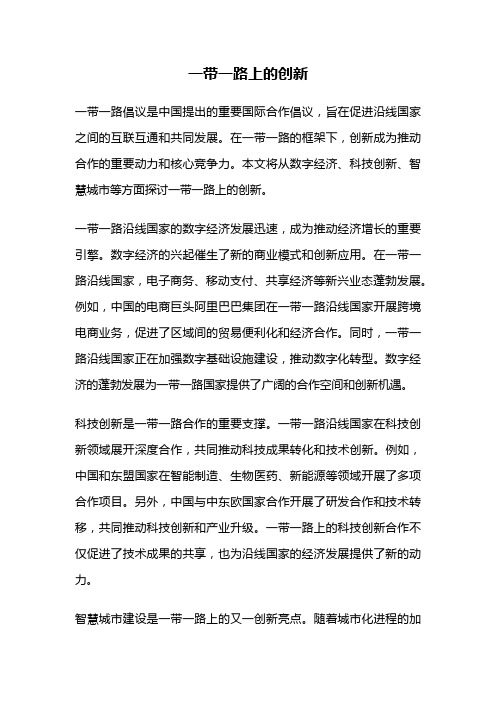 一带一路上的创新

一带一路倡议是中国提出的重要国际合作倡议，旨在促进沿线国家之间的互联互通和共同发展。在一带一路的框架下，创新成为推动合作的重要动力和核心竞争力。本文将从数字经济、科技创新、智慧城市等方面探讨一带一路上的创新。

一带一路沿线国家的数字经济发展迅速，成为推动经济增长的重要引擎。数字经济的兴起催生了新的商业模式和创新应用。在一带一路沿线国家，电子商务、移动支付、共享经济等新兴业态蓬勃发展。例如，中国的电商巨头阿里巴巴集团在一带一路沿线国家开展跨境电商业务，促进了区域间的贸易便利化和经济合作。同时，一带一路沿线国家正在加强数字基础设施建设，推动数字化转型。数字经济的蓬勃发展为一带一路国家提供了广阔的合作空间和创新机遇。

科技创新是一带一路合作的重要支撑。一带一路沿线国家在科技创新领域展开深度合作，共同推动科技成果转化和技术创新。例如，中国和东盟国家在智能制造、生物医药、新能源等领域开展了多项合作项目。另外，中国与中东欧国家合作开展了研发合作和技术转移，共同推动科技创新和产业升级。一带一路上的科技创新合作不仅促进了技术成果的共享，也为沿线国家的经济发展提供了新的动力。

智慧城市建设是一带一路上的又一创新亮点。随着城市化进程的加